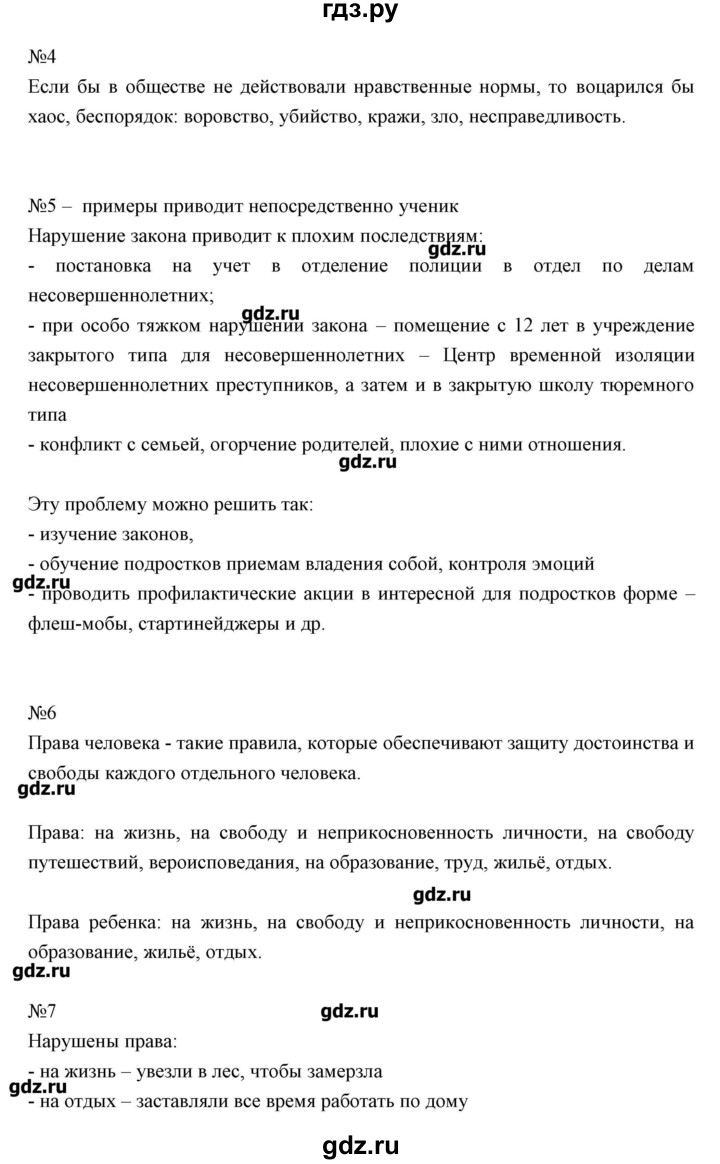 гдз.ру

№4

Если бы в обществе не действовали нравственные нормы, то воцарился бы хаос, беспорядок: воровство, убийство, кражи, зло, несправедливость.

№5 – примеры приводит непосредственно ученик

Нарушение закона приводит к плохим последствиям:

gdz.ru

- постановка на учет в отделение полиции в отдел по делам несовершеннолетних;

gdz.ru

- при особо тяжком нарушении закона – помещение с 12 лет в учреждение закрытого типа для несовершеннолетних – Центр временной изоляции несовершеннолетних преступников, а затем и в закрытую школу тюремного типа

- конфликт с семьей, огорчение родителей, плохие с ними отношения.

gdz.ru

Эту проблему можно решить так:

- изучение законов,

- обучение подростков приемам владения собой, контроля эмоций

gdz.ru

- проводить профилактические акции в интересной для подростков форме – флеш-мобы, стартинейджеры и др.

№6

Права человека - такие правила, которые обеспечивают защиту достоинства и свободы каждого отдельного человека.

gdz.ru

Права: на жизнь, на свободу и неприкосновенность личности, на свободу путешествий, вероисповедания, на образование, труд, жильё, отдых.

gdz.ru

Права ребенка: на жизнь, на свободу и неприкосновенность личности, на образование, жильё, отдых.

gdz.ru

№7

gdz.ru

Нарушены права:

- на жизнь – увезли в лес, чтобы замерзла

gdz.ru

- на отдых – заставляли все время работать по дому

gdz.ru